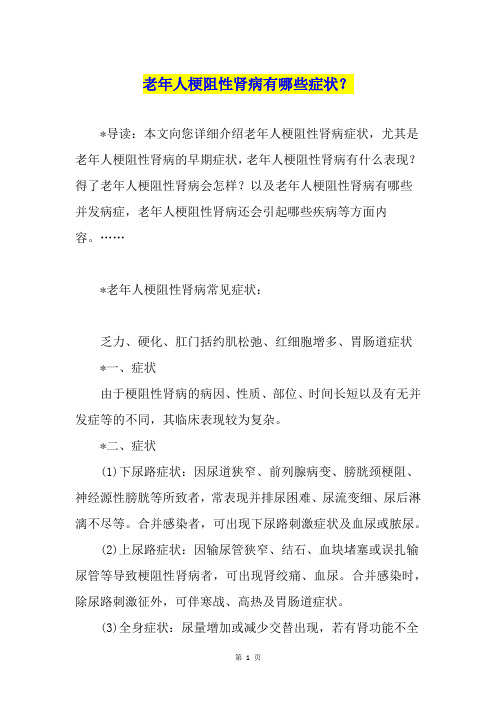 老年人梗阻性肾病有哪些症状？

*导读：本文向您详细介绍老年人梗阻性肾病症状，尤其是老年人梗阻性肾病的早期症状，老年人梗阻性肾病有什么表现？得了老年人梗阻性肾病会怎样？以及老年人梗阻性肾病有哪些并发病症，老年人梗阻性肾病还会引起哪些疾病等方面内容。……

*老年人梗阻性肾病常见症状：

乏力、硬化、肛门括约肌松弛、红细胞增多、胃肠道症状

*一、症状

由于梗阻性肾病的病因、性质、部位、时间长短以及有无并发症等的不同，其临床表现较为复杂。

*二、症状

(1)下尿路症状：因尿道狭窄、前列腺病变、膀胱颈梗阻、神经源性膀胱等所致者，常表现并排尿困难、尿流变细、尿后淋漓不尽等。合并感染者，可出现下尿路刺激症状及血尿或脓尿。

(2)上尿路症状：因输尿管狭窄、结石、血块堵塞或误扎输尿管等导致梗阻性肾病者，可出现肾绞痛、血尿。合并感染时，除尿路刺激征外，可伴寒战、高热及胃肠道症状。

(3)全身症状：尿量增加或减少交替出现，若有肾功能不全

第 1 页